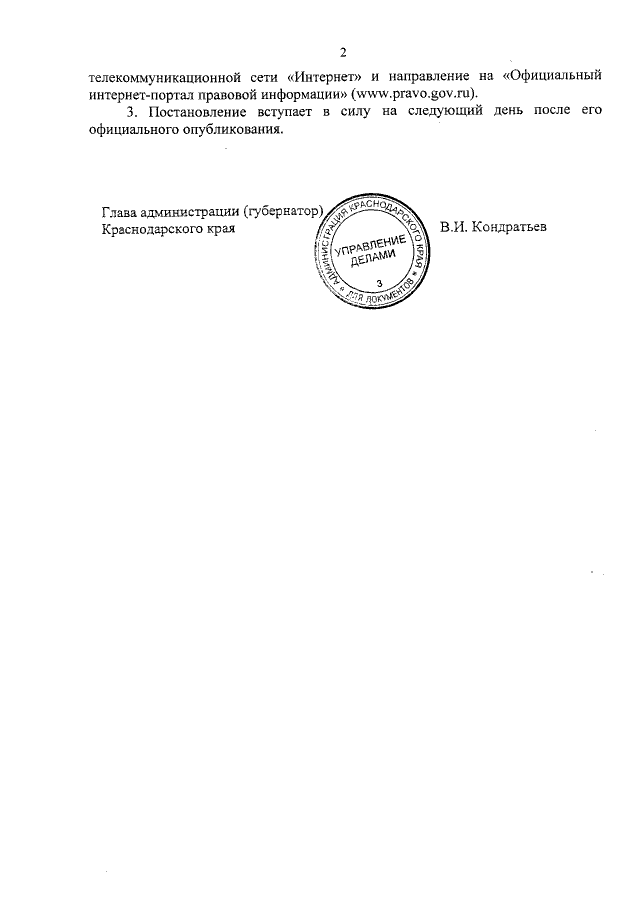 2

телекоммуникационной сети «Интернет» и направление на «Официальный интернет-портал правовой информации» (www.pravo.gov.ru).

3. Постановление вступает в силу на следующий день после его официального опубликования.

Глава администрации (губернатор) Краснодарского края

АДМИНИСТРАЦИЯ КРАСНОДАРСКОГО КРАЯ
УПРАВЛЕНИЕ ДЕЛАМИ
3
ДЛЯ ДОКУМЕНТОВ

В.И. Кондратьев